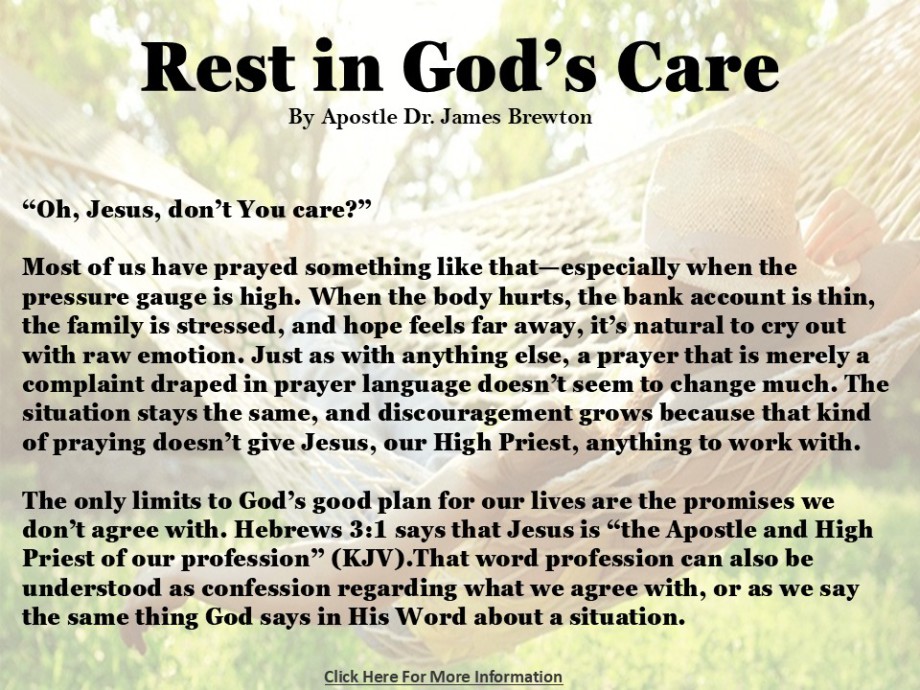 Rest in God's Care
By Apostle Dr. James Brewton

"Oh, Jesus, don't You care?"

Most of us have prayed something like that—especially when the pressure gauge is high. When the body hurts, the bank account is thin, the family is stressed, and hope feels far away, it's natural to cry out with raw emotion. Just as with anything else, a prayer that is merely a complaint draped in prayer language doesn't seem to change much. The situation stays the same, and discouragement grows because that kind of praying doesn't give Jesus, our High Priest, anything to work with.

The only limits to God's good plan for our lives are the promises we don't agree with. Hebrews 3:1 says that Jesus is "the Apostle and High Priest of our profession" (KJV).That word profession can also be understood as confession regarding what we agree with, or as we say the same thing God says in His Word about a situation.

Click Here For More Information